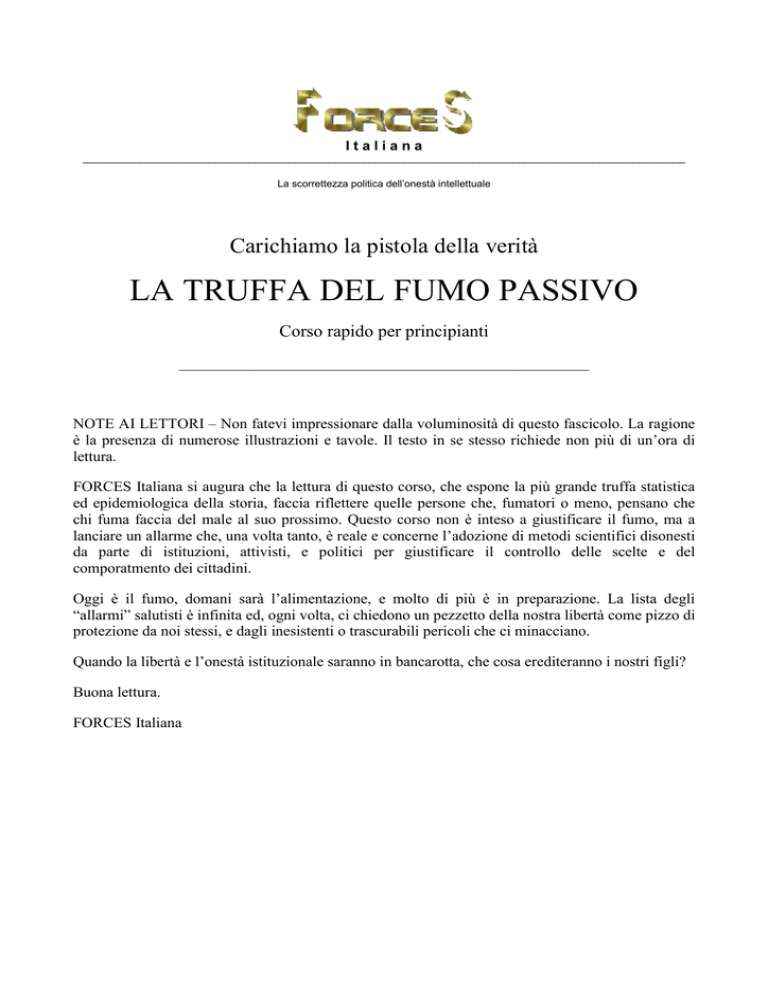 FORCES
Italiana

La scorrettezza politica dell'onestà intellettuale

Carichiamo la pistola della verità

LA TRUFFA DEL FUMO PASSIVO

Corso rapido per principianti

NOTE AI LETTORI – Non fatevi impressionare dalla voluminosità di questo fascicolo. La ragione è la presenza di numerose illustrazioni e tavole. Il testo in se stesso richiede non più di un'ora di lettura.

FORCES Italiana si augura che la lettura di questo corso, che espone la più grande truffa statistica ed epidemiologica della storia, faccia riflettere quelle persone che, fumatori o meno, pensano che chi fuma faccia del male al suo prossimo. Questo corso non è inteso a giustificare il fumo, ma a lanciare un allarme che, una volta tanto, è reale e concerne l'adozione di metodi scientifici disonesti da parte di istituzioni, attivisti, e politici per giustificare il controllo delle scelte e del comporatmento dei cittadini.

Oggi è il fumo, domani sarà l'alimentazione, e molto di più è in preparazione. La lista degli "allarmi" salutisti è infinita ed, ogni volta, ci chiedono un pezzetto della nostra libertà come pizzo di protezione da noi stessi, e dagli inesistenti o trascurabili pericoli che ci minacciano.

Quando la libertà e l'onestà istituzionale saranno in bancarotta, che cosa erediteranno i nostri figli?

Buona lettura.

FORCES Italiana